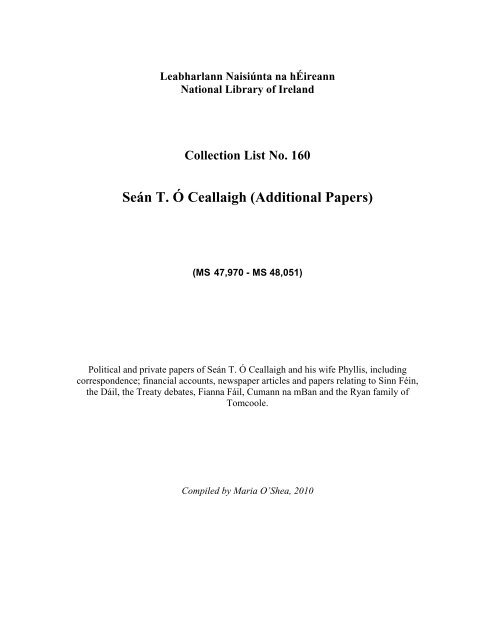 Leabharlann Naisiúnta na hÉireann
National Library of Ireland

Collection List No. 160

Seán T. Ó Ceallaigh (Additional Papers)

(MS 47,970 - MS 48,051)

Political and private papers of Seán T. Ó Ceallaigh and his wife Phyllis, including correspondence; financial accounts, newspaper articles and papers relating to Sinn Féin, the Dáil, the Treaty debates, Fianna Fáil, Cumann na mBan and the Ryan family of Tomcoole.

Compiled by Maria O'Shea, 2010